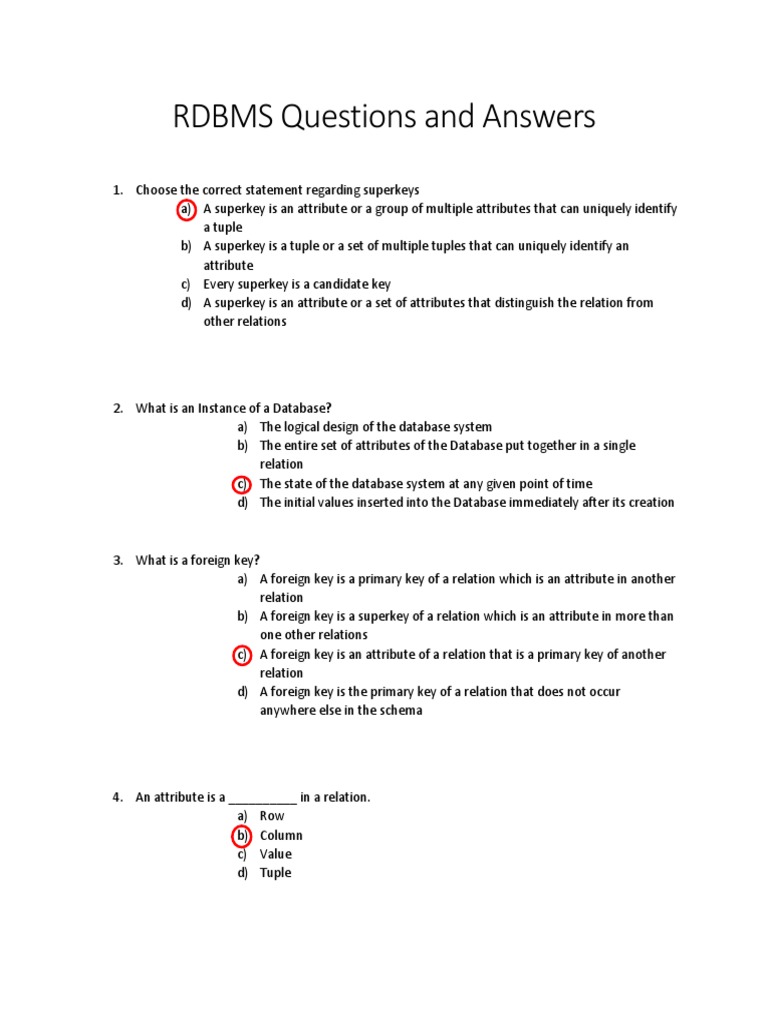 RDBMS Questions and Answers

1. Choose the correct statement regarding superkeys

a) A superkey is an attribute or a group of multiple attributes that can uniquely identify a tuple
b) A superkey is a tuple or a set of multiple tuples that can uniquely identify an attribute
c) Every superkey is a candidate key
d) A superkey is an attribute or a set of attributes that distinguish the relation from other relations

2. What is an Instance of a Database?

a) The logical design of the database system
b) The entire set of attributes of the Database put together in a single relation
c) The state of the database system at any given point of time
d) The initial values inserted into the Database immediately after its creation

3. What is a foreign key?

a) A foreign key is a primary key of a relation which is an attribute in another relation
b) A foreign key is a superkey of a relation which is an attribute in more than one other relations
c) A foreign key is an attribute of a relation that is a primary key of another relation
d) A foreign key is the primary key of a relation that does not occur anywhere else in the schema

4. An attribute is a __________ in a relation.

a) Row
b) Column
c) Value
d) Tuple